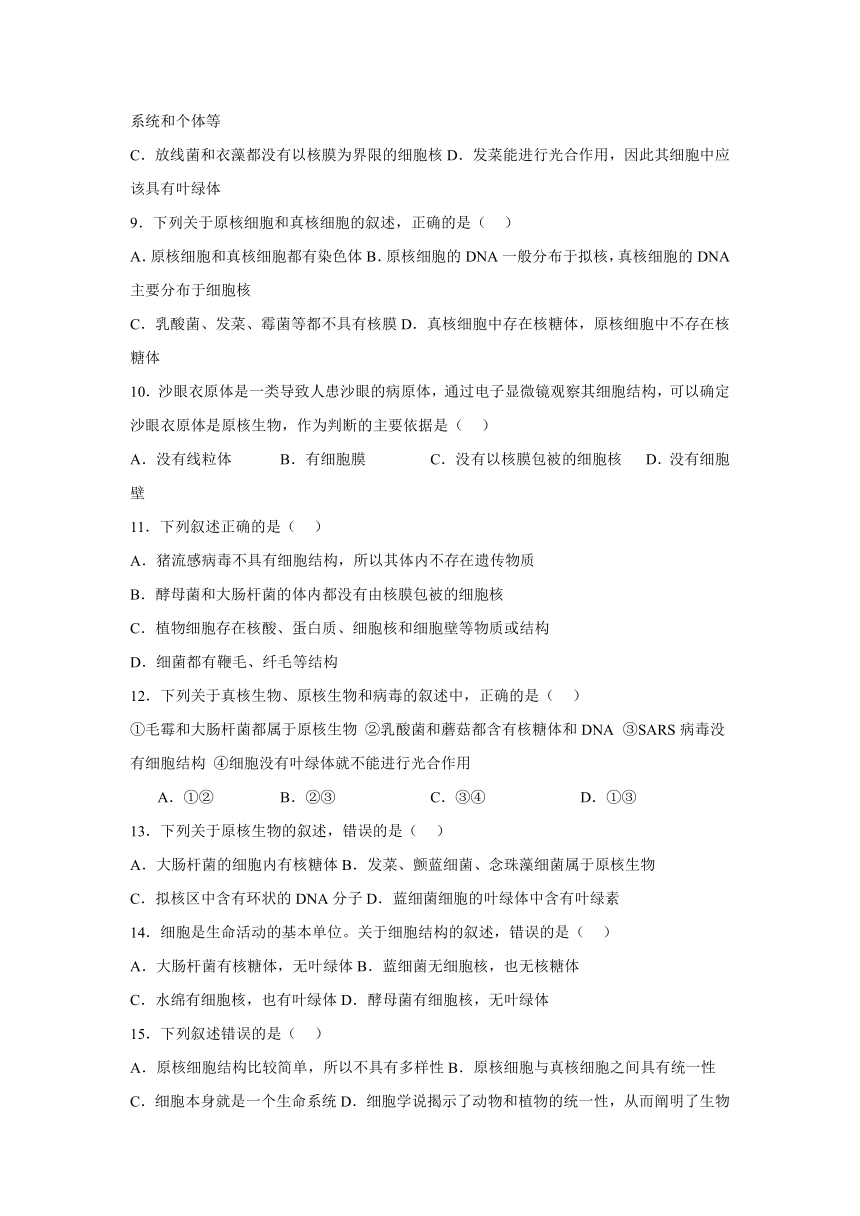 系统和个体等

C．放线菌和衣藻都没有以核膜为界限的细胞核 D．发菜能进行光合作用，因此其细胞中应该具有叶绿体

9．下列关于原核细胞和真核细胞的叙述，正确的是（　）

A．原核细胞和真核细胞都有染色体 B．原核细胞的 DNA 一般分布于拟核，真核细胞的 DNA 主要分布于细胞核

C．乳酸菌、发菜、霉菌等都不具有核膜 D．真核细胞中存在核糖体，原核细胞中不存在核糖体

10．沙眼衣原体是一类导致人患沙眼的病原体，通过电子显微镜观察其细胞结构，可以确定沙眼衣原体是原核生物，作为判断的主要依据是（　）

A．没有线粒体　　B．有细胞膜　　C．没有以核膜包被的细胞核　　D．没有细胞壁

11．下列叙述正确的是（　）

A．猪流感病毒不具有细胞结构，所以其体内不存在遗传物质

B．酵母菌和大肠杆菌的体内都没有由核膜包被的细胞核

C．植物细胞存在核酸、蛋白质、细胞核和细胞壁等物质或结构

D．细菌都有鞭毛、纤毛等结构

12．下列关于真核生物、原核生物和病毒的叙述中，正确的是（　）

①毛霉和大肠杆菌都属于原核生物 ②乳酸菌和蘑菇都含有核糖体和 DNA ③SARS 病毒没有细胞结构 ④细胞没有叶绿体就不能进行光合作用

A．①②　　B．②③　　C．③④　　D．①③

13．下列关于原核生物的叙述，错误的是（　）

A．大肠杆菌的细胞内有核糖体 B．发菜、颤蓝细菌、念珠藻细菌属于原核生物

C．拟核区中含有环状的 DNA 分子 D．蓝细菌细胞的叶绿体中含有叶绿素

14．细胞是生命活动的基本单位。关于细胞结构的叙述，错误的是（　）

A．大肠杆菌有核糖体，无叶绿体 B．蓝细菌无细胞核，也无核糖体

C．水绵有细胞核，也有叶绿体 D．酵母菌有细胞核，无叶绿体

15．下列叙述错误的是（　）

A．原核细胞结构比较简单，所以不具有多样性 B．原核细胞与真核细胞之间具有统一性

C．细胞本身就是一个生命系统 D．细胞学说揭示了动物和植物的统一性，从而阐明了生物